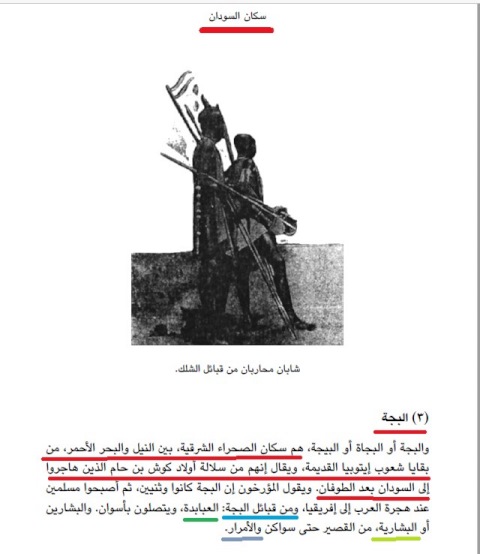 سكان السودان

شابان محاربان من قبائل الشلك.

(٣) البجة

والبجة أو البجاة أو البيجة، هم سكان الصحراء الشرقية، بين النيل والبحر الأحمر، من بقايا شعوب إيتوبيا القديمة، ويقال إنهم من سلالة أولاد كوش بن حام الذين هاجروا إلى السودان بعد الطوفان. ويقول المؤرخون إن البجة كانوا وثنيين، ثم أصبحوا مسلمين عند هجرة العرب إلى إفريقيا، ومن قبائل البجة: العبابدة، ويتصلون بأسوان. والبشارين أو البشارية، من القصير حتى سواكن والأمرار.